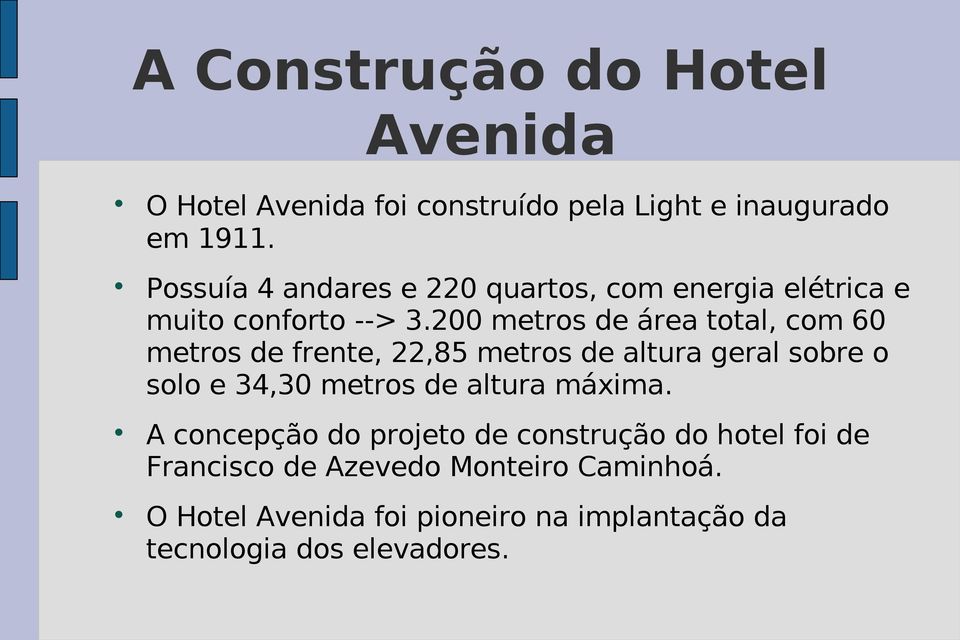 A Construção do Hotel Avenida

• O Hotel Avenida foi construído pela Light e inaugurado em 1911.

• Possuía 4 andares e 220 quartos, com energia elétrica e muito conforto --> 3.200 metros de área total, com 60 metros de frente, 22,85 metros de altura geral sobre o solo e 34,30 metros de altura máxima.

• A concepção do projeto de construção do hotel foi de Francisco de Azevedo Monteiro Caminhoá.

• O Hotel Avenida foi pioneiro na implantação da tecnologia dos elevadores.